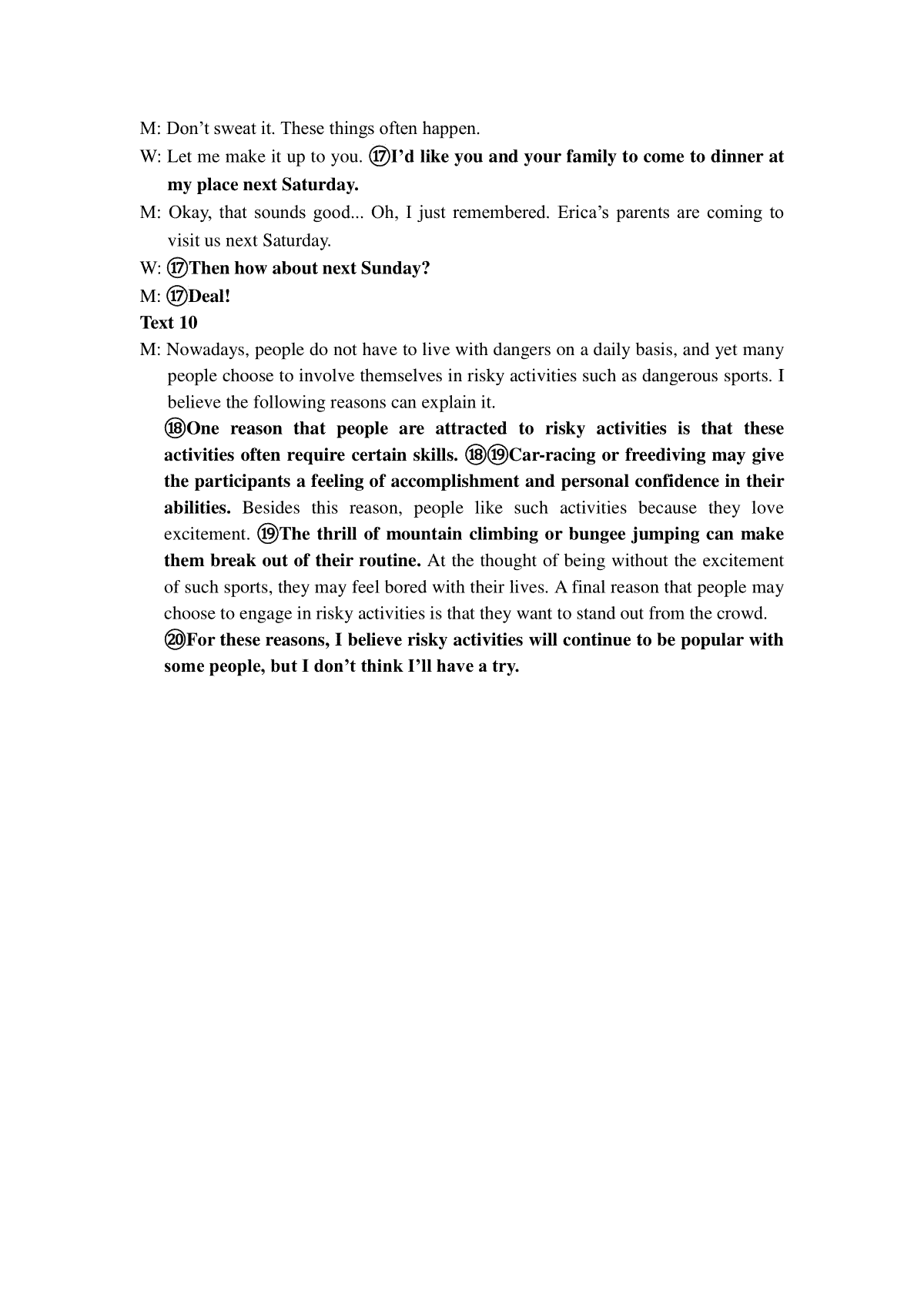 M: Don’t sweat it. These things often happen.

W: Let me make it up to you. ⑰I’d like you and your family to come to dinner at my place next Saturday.

M: Okay, that sounds good... Oh, I just remembered. Erica’s parents are coming to visit us next Saturday.

W: ⑰Then how about next Sunday?

M: ⑰Deal!

Text 10

M: Nowadays, people do not have to live with dangers on a daily basis, and yet many people choose to involve themselves in risky activities such as dangerous sports. I believe the following reasons can explain it.

⑱One reason that people are attracted to risky activities is that these activities often require certain skills. ⑱⑲Car-racing or freediving may give the participants a feeling of accomplishment and personal confidence in their abilities. Besides this reason, people like such activities because they love excitement. ⑲The thrill of mountain climbing or bungee jumping can make them break out of their routine. At the thought of being without the excitement of such sports, they may feel bored with their lives. A final reason that people may choose to engage in risky activities is that they want to stand out from the crowd.

⑳For these reasons, I believe risky activities will continue to be popular with some people, but I don’t think I’ll have a try.